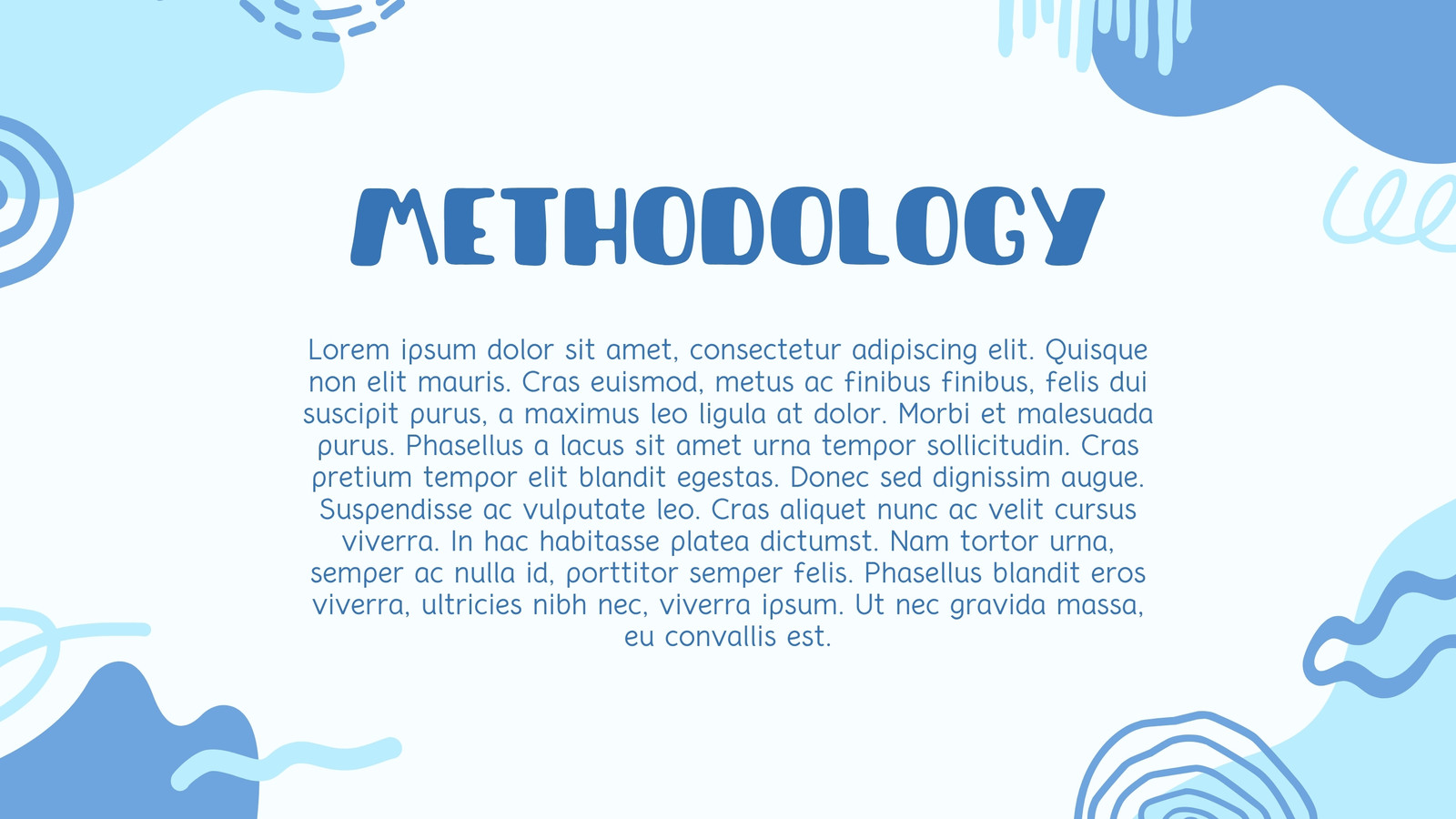 METHODOLOGY

Lorem ipsum dolor sit amet, consectetur adipiscing elit. Quisque non elit mauris. Cras euismod, metus ac finibus finibus, felis dui suscipit purus, a maximus leo ligula at dolor. Morbi et malesuada purus. Phasellus a lacus sit amet urna tempor sollicitudin. Cras pretium tempor elit blandit egestas. Donec sed dignissim augue. Suspendisse ac vulputate leo. Cras aliquet nunc ac velit cursus viverra. In hac habitasse platea dictumst. Nam tortor urna, semper ac nulla id, porttitor semper felis. Phasellus blandit eros viverra, ultricies nibh nec, viverra ipsum. Ut nec gravida massa, eu convallis est.